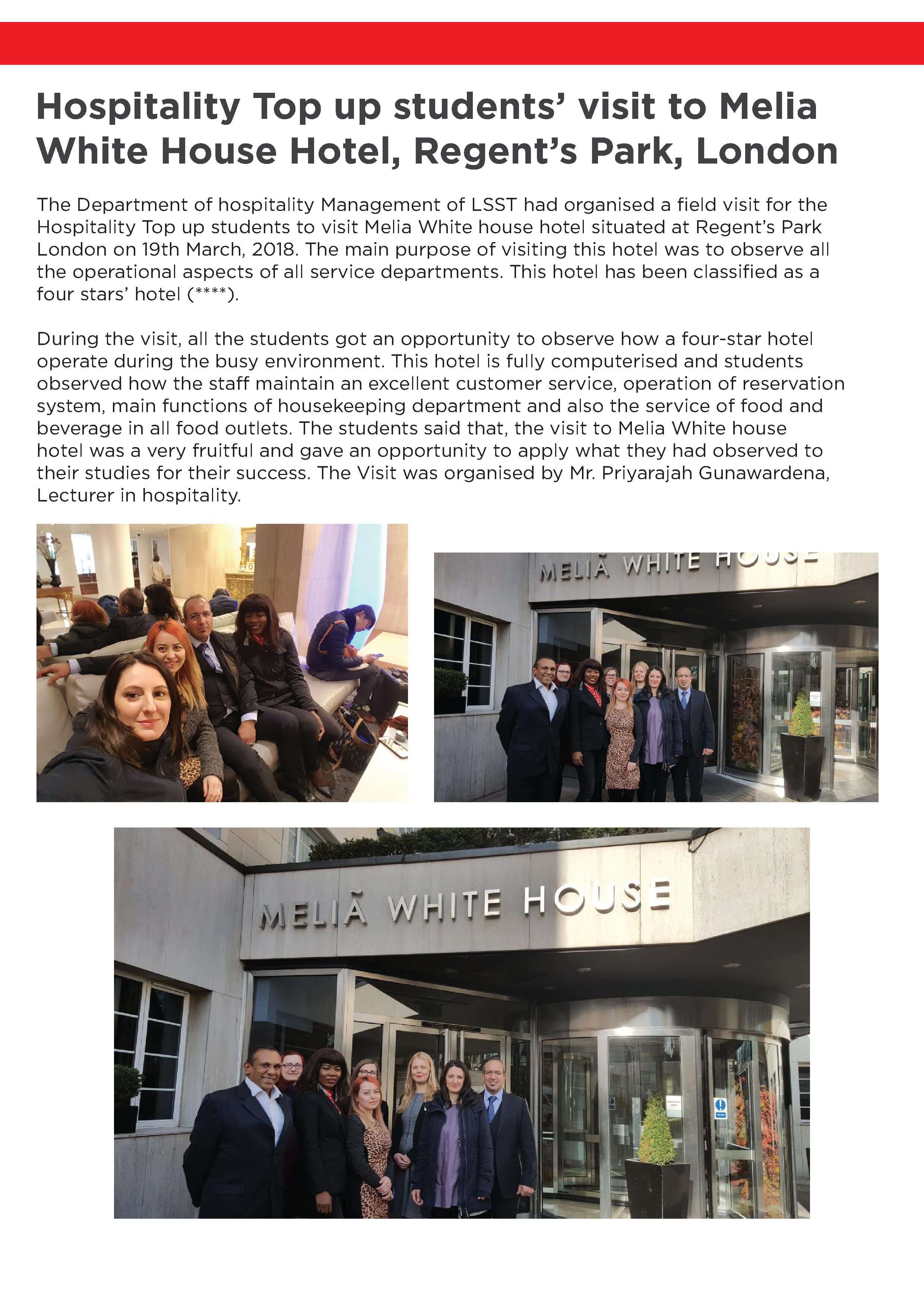 Hospitality Top up students' visit to Melia White House Hotel, Regent's Park, London

The Department of hospitality Management of LSST had organised a field visit for the Hospitality Top up students to visit Melia White house hotel situated at Regent's Park London on 19th March, 2018. The main purpose of visiting this hotel was to observe all the operational aspects of all service departments. This hotel has been classified as a four stars' hotel (****).

During the visit, all the students got an opportunity to observe how a four-star hotel operate during the busy environment. This hotel is fully computerised and students observed how the staff maintain an excellent customer service, operation of reservation system, main functions of housekeeping department and also the service of food and beverage in all food outlets. The students said that, the visit to Melia White house hotel was a very fruitful and gave an opportunity to apply what they had observed to their studies for their success. The Visit was organised by Mr. Priyarajah Gunawardena, Lecturer in hospitality.

MELIÃ WHITE HOUSE

MELIÃ WHITE HOUSE